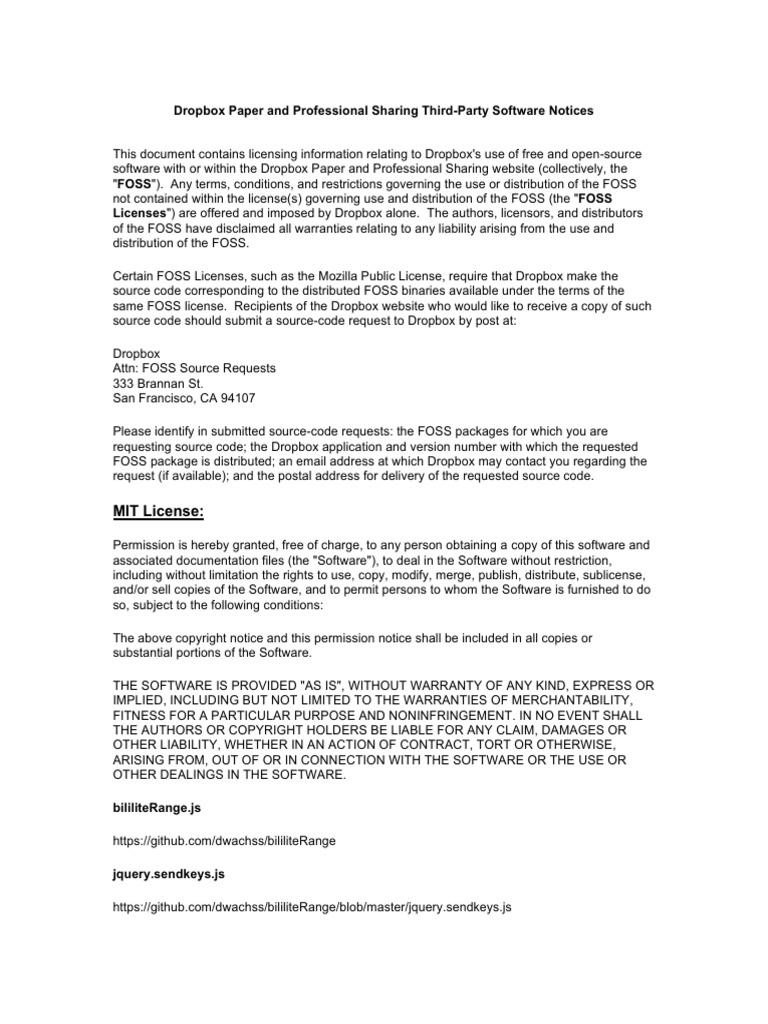 Dropbox Paper and Professional Sharing Third-Party Software Notices

This document contains licensing information relating to Dropbox's use of free and open-source software with or within the Dropbox Paper and Professional Sharing website (collectively, the "FOSS"). Any terms, conditions, and restrictions governing the use or distribution of the FOSS not contained within the license(s) governing use and distribution of the FOSS (the "FOSS Licenses") are offered and imposed by Dropbox alone. The authors, licensors, and distributors of the FOSS have disclaimed all warranties relating to any liability arising from the use and distribution of the FOSS.

Certain FOSS Licenses, such as the Mozilla Public License, require that Dropbox make the source code corresponding to the distributed FOSS binaries available under the terms of the same FOSS license. Recipients of the Dropbox website who would like to receive a copy of such source code should submit a source-code request to Dropbox by post at:

Dropbox
Attn: FOSS Source Requests
333 Brannan St.
San Francisco, CA 94107

Please identify in submitted source-code requests: the FOSS packages for which you are requesting source code; the Dropbox application and version number with which the requested FOSS package is distributed; an email address at which Dropbox may contact you regarding the request (if available); and the postal address for delivery of the requested source code.

MIT License:

Permission is hereby granted, free of charge, to any person obtaining a copy of this software and associated documentation files (the "Software"), to deal in the Software without restriction, including without limitation the rights to use, copy, modify, merge, publish, distribute, sublicense, and/or sell copies of the Software, and to permit persons to whom the Software is furnished to do so, subject to the following conditions:

The above copyright notice and this permission notice shall be included in all copies or substantial portions of the Software.

THE SOFTWARE IS PROVIDED "AS IS", WITHOUT WARRANTY OF ANY KIND, EXPRESS OR IMPLIED, INCLUDING BUT NOT LIMITED TO THE WARRANTIES OF MERCHANTABILITY, FITNESS FOR A PARTICULAR PURPOSE AND NONINFRINGEMENT. IN NO EVENT SHALL THE AUTHORS OR COPYRIGHT HOLDERS BE LIABLE FOR ANY CLAIM, DAMAGES OR OTHER LIABILITY, WHETHER IN AN ACTION OF CONTRACT, TORT OR OTHERWISE, ARISING FROM, OUT OF OR IN CONNECTION WITH THE SOFTWARE OR THE USE OR OTHER DEALINGS IN THE SOFTWARE.

bililiteRange.js

https://github.com/dwachss/bililiteRange

jquery.sendkeys.js

https://github.com/dwachss/bililiteRange/blob/master/jquery.sendkeys.js